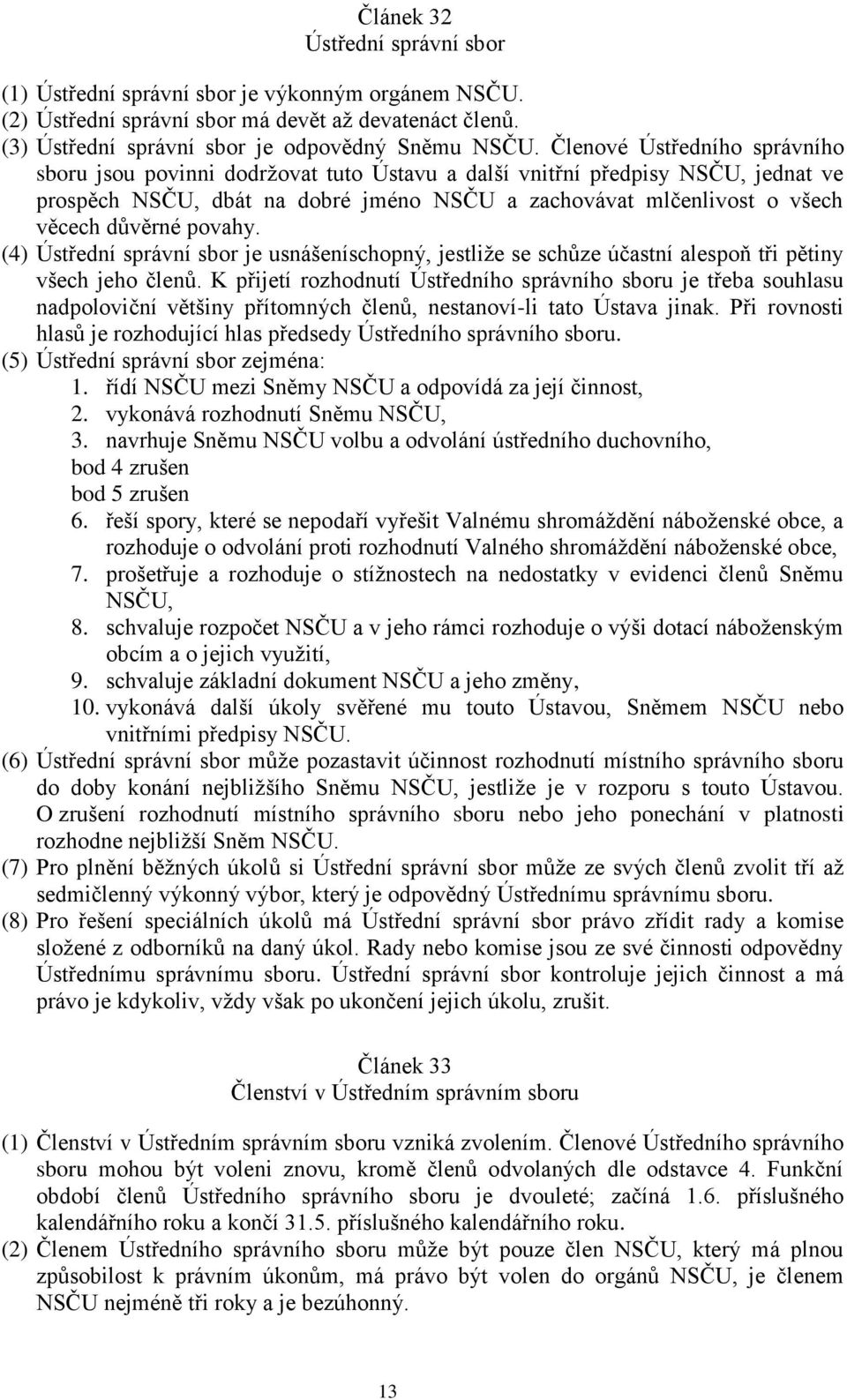 Článek 32
Ústřední správní sbor

(1) Ústřední správní sbor je výkonným orgánem NSČU.
(2) Ústřední správní sbor má devět až devatenáct členů.
(3) Ústřední správní sbor je odpovědný Sněmu NSČU. Členové Ústředního správního sboru jsou povinni dodržovat tuto Ústavu a další vnitřní předpisy NSČU, jednat ve prospěch NSČU, dbát na dobré jméno NSČU a zachovávat mlčenlivost o všech věcech důvěrné povahy.
(4) Ústřední správní sbor je usnášeníschopný, jestliže se schůze účastní alespoň tři pětiny všech jeho členů. K přijetí rozhodnutí Ústředního správního sboru je třeba souhlasu nadpoloviční většiny přítomných členů, nestanoví-li tato Ústava jinak. Při rovnosti hlasů je rozhodující hlas předsedy Ústředního správního sboru.
(5) Ústřední správní sbor zejména:
1. řídí NSČU mezi Sněmy NSČU a odpovídá za její činnost,
2. vykonává rozhodnutí Sněmu NSČU,
3. navrhuje Sněmu NSČU volbu a odvolání ústředního duchovního,
bod 4 zrušen
bod 5 zrušen
6. řeší spory, které se nepodaří vyřešit Valnému shromáždění náboženské obce, a rozhoduje o odvolání proti rozhodnutí Valného shromáždění náboženské obce,
7. prošetřuje a rozhoduje o stížnostech na nedostatky v evidenci členů Sněmu NSČU,
8. schvaluje rozpočet NSČU a v jeho rámci rozhoduje o výši dotací náboženským obcím a o jejich využití,
9. schvaluje základní dokument NSČU a jeho změny,
10. vykonává další úkoly svěřené mu touto Ústavou, Sněmem NSČU nebo vnitřními předpisy NSČU.
(6) Ústřední správní sbor může pozastavit účinnost rozhodnutí místního správního sboru do doby konání nejbližšího Sněmu NSČU, jestliže je v rozporu s touto Ústavou. O zrušení rozhodnutí místního správního sboru nebo jeho ponechání v platnosti rozhodne nejbližší Sněm NSČU.
(7) Pro plnění běžných úkolů si Ústřední správní sbor může ze svých členů zvolit tří až sedmičlenný výkonný výbor, který je odpovědný Ústřednímu správnímu sboru.
(8) Pro řešení speciálních úkolů má Ústřední správní sbor právo zřídit rady a komise složené z odborníků na daný úkol. Rady nebo komise jsou ze své činnosti odpovědny Ústřednímu správnímu sboru. Ústřední správní sbor kontroluje jejich činnost a má právo je kdykoliv, vždy však po ukončení jejich úkolu, zrušit.

Článek 33
Členství v Ústředním správním sboru

(1) Členství v Ústředním správním sboru vzniká zvolením. Členové Ústředního správního sboru mohou být voleni znovu, kromě členů odvolaných dle odstavce 4. Funkční období členů Ústředního správního sboru je dvouleté; začíná 1.6. příslušného kalendářního roku a končí 31.5. příslušného kalendářního roku.
(2) Členem Ústředního správního sboru může být pouze člen NSČU, který má plnou způsobilost k právním úkonům, má právo být volen do orgánů NSČU, je členem NSČU nejméně tři roky a je bezúhonný.

13